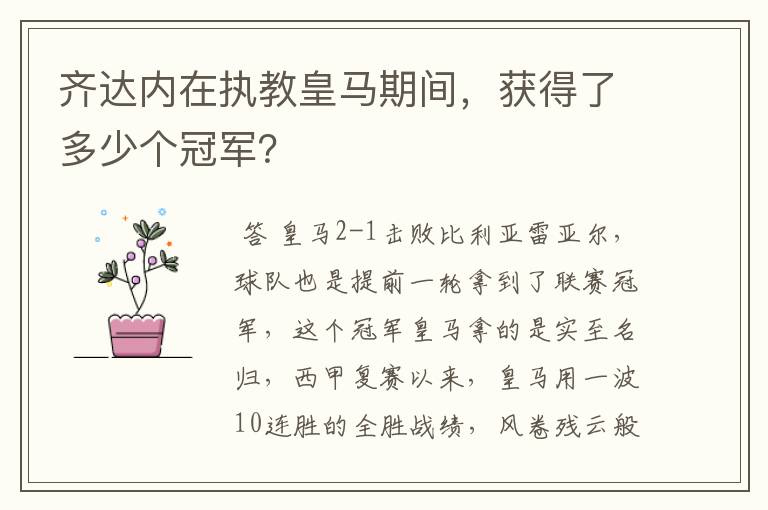 齐达内在执教皇马期间，获得了多少个冠军？

答 皇马2-1击败比利亚雷亚尔，球队也是提前一轮拿到了联赛冠军，这个冠军皇马拿的是实至名归，西甲复赛以来，皇马用一波10连胜的全胜战绩，风卷残云般